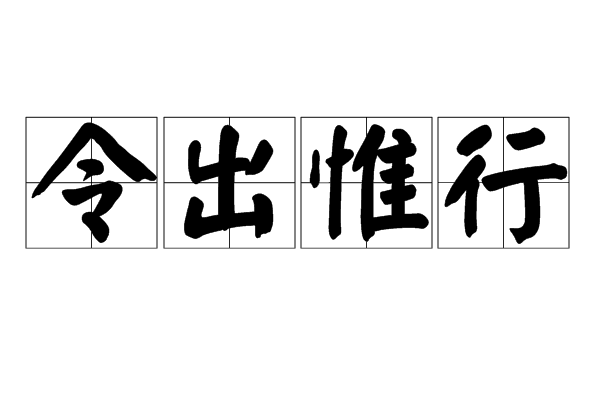 令出惟行